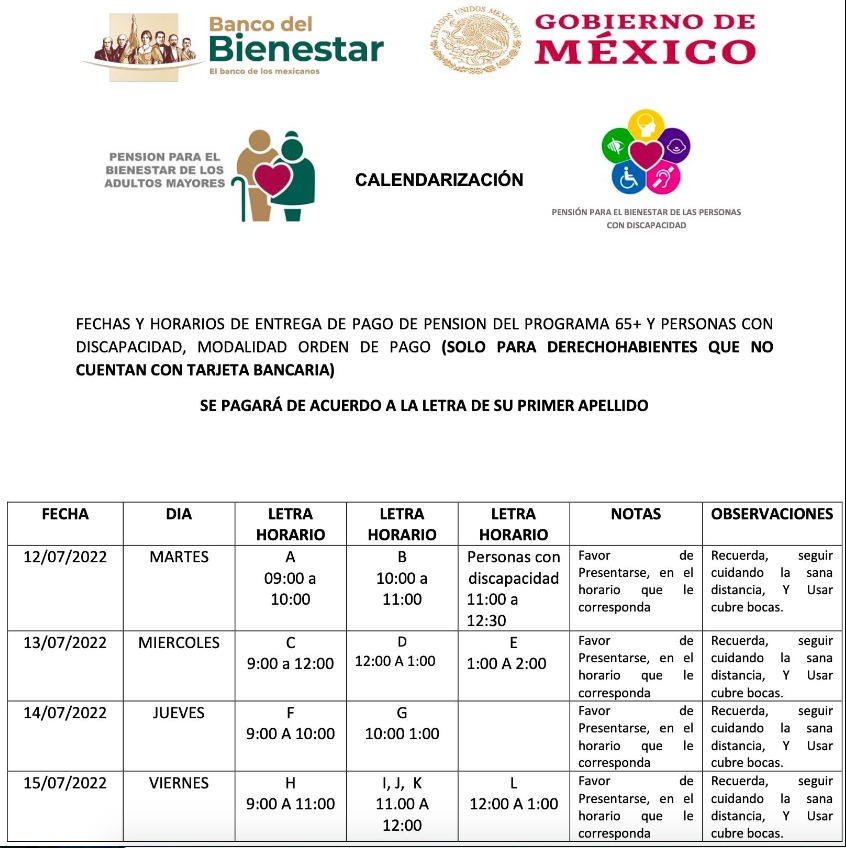 Banco del Bienestar
El banco de los mexicanos

ESTADOS UNIDOS MEXICANOS

GOBIERNO DE MÉXICO

PENSION PARA EL BIENESTAR DE LOS ADULTOS MAYORES

CALENDARIZACIÓN

PENSIÓN PARA EL BIENESTAR DE LAS PERSONAS CON DISCAPACIDAD

FECHAS Y HORARIOS DE ENTREGA DE PAGO DE PENSION DEL PROGRAMA 65+ Y PERSONAS CON DISCAPACIDAD, MODALIDAD ORDEN DE PAGO (SOLO PARA DERECHOHABIENTES QUE NO CUENTAN CON TARJETA BANCARIA)

SE PAGARÁ DE ACUERDO A LA LETRA DE SU PRIMER APELLIDO

| FECHA | DIA | LETRA HORARIO | LETRA HORARIO | LETRA HORARIO | NOTAS | OBSERVACIONES |
|---|---|---|---|---|---|---|
| 12/07/2022 | MARTES | A 09:00 a 10:00 | B 10:00 a 11:00 | Personas con discapacidad 11:00 a 12:30 | Favor de Presentarse, en el horario que le corresponda | Recuerda, seguir cuidando la sana distancia, Y Usar cubre bocas. |
| 13/07/2022 | MIERCOLES | C 9:00 a 12:00 | D 12:00 A 1:00 | E 1:00 A 2:00 | Favor de Presentarse, en el horario que le corresponda | Recuerda, seguir cuidando la sana distancia, Y Usar cubre bocas. |
| 14/07/2022 | JUEVES | F 9:00 A 10:00 | G 10:00 1:00 | | Favor de Presentarse, en el horario que le corresponda | Recuerda, seguir cuidando la sana distancia, Y Usar cubre bocas. |
| 15/07/2022 | VIERNES | H 9:00 A 11:00 | I, J, K 11.00 A 12:00 | L 12:00 A 1:00 | Favor de Presentarse, en el horario que le corresponda | Recuerda, seguir cuidando la sana distancia, Y Usar cubre bocas. |